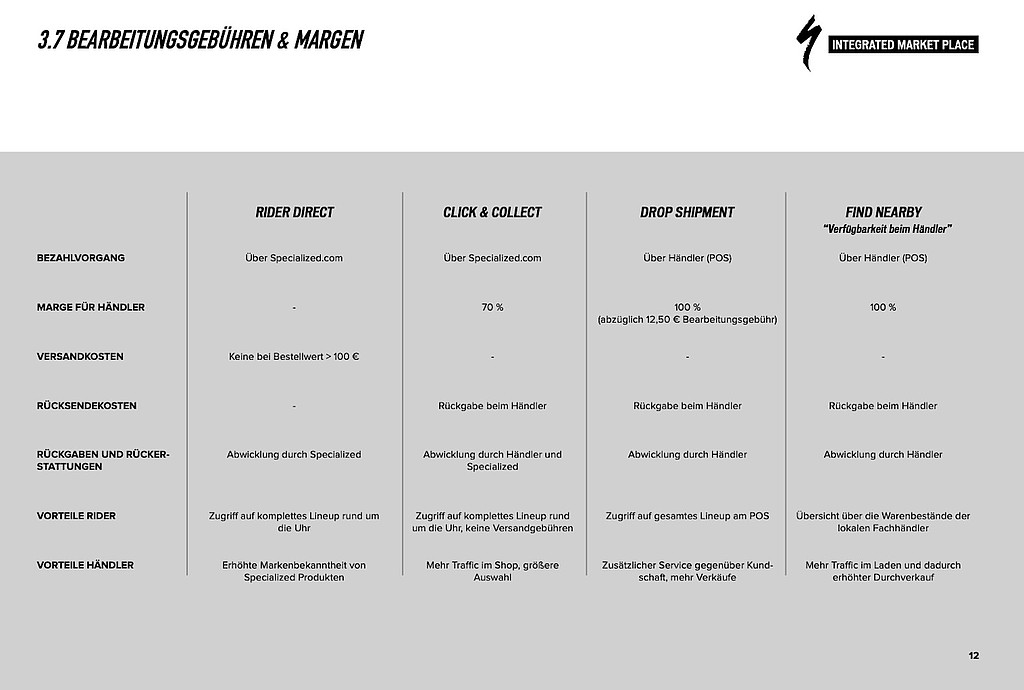 3.7 BEARBEITUNGSGEBÜHREN & MARGEN

INTEGRATED MARKET PLACE

| | RIDER DIRECT | CLICK & COLLECT | DROP SHIPMENT | FIND NEARBY "Verfügbarkeit beim Händler" |
|---|---|---|---|---|
| BEZAHLVORGANG | Über Specialized.com | Über Specialized.com | Über Händler (POS) | Über Händler (POS) |
| MARGE FÜR HÄNDLER | - | 70 % | 100 % (abzüglich 12,50 € Bearbeitungsgebühr) | 100 % |
| VERSANDKOSTEN | Keine bei Bestellwert > 100 € | - | - | - |
| RÜCKSENDEKOSTEN | - | Rückgabe beim Händler | Rückgabe beim Händler | Rückgabe beim Händler |
| RÜCKGABEN UND RÜCKERSTATTUNGEN | Abwicklung durch Specialized | Abwicklung durch Händler und Specialized | Abwicklung durch Händler | Abwicklung durch Händler |
| VORTEILE RIDER | Zugriff auf komplettes Lineup rund um die Uhr | Zugriff auf komplettes Lineup rund um die Uhr, keine Versandgebühren | Zugriff auf gesamtes Lineup am POS | Übersicht über die Warenbestände der lokalen Fachhändler |
| VORTEILE HÄNDLER | Erhöhte Markenbekanntheit von Specialized Produkten | Mehr Traffic im Shop, größere Auswahl | Zusätzlicher Service gegenüber Kundschaft, mehr Verkäufe | Mehr Traffic im Laden und dadurch erhöhter Durchverkauf |

12